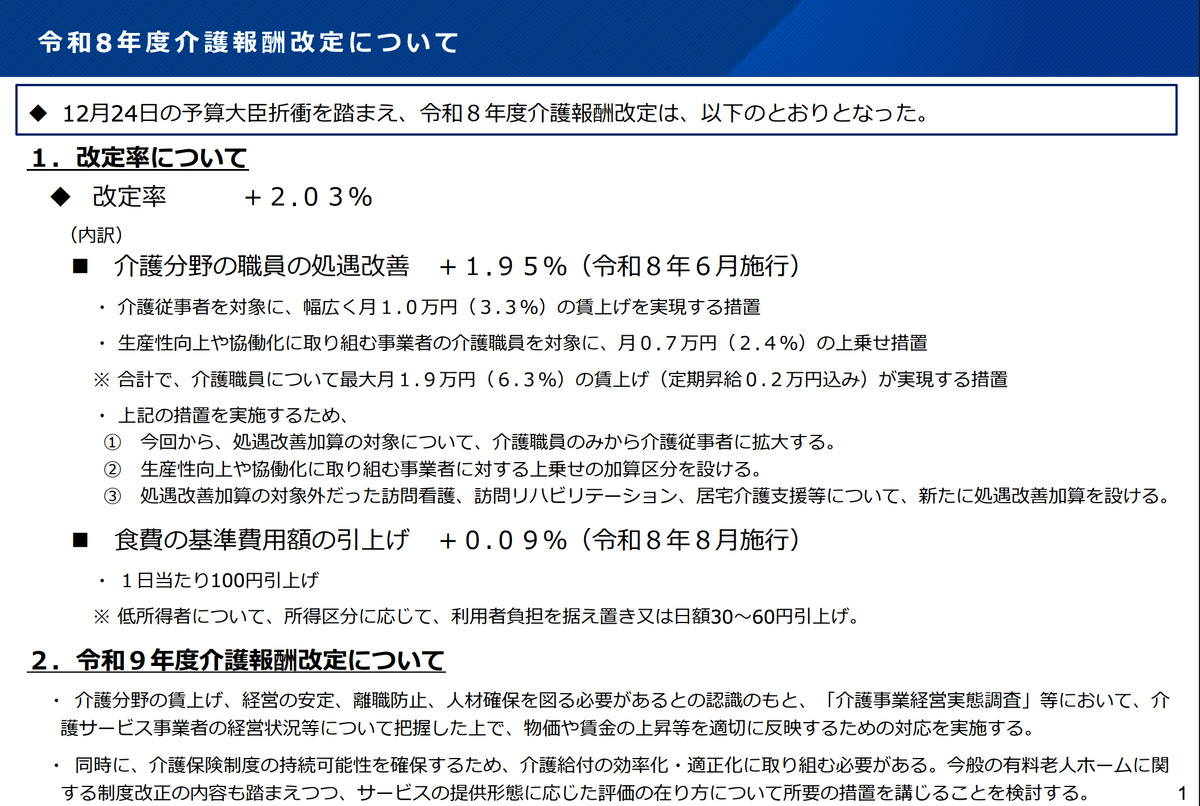 令和８年度介護報酬改定について

◆ 12月24日の予算大臣折衝を踏まえ、令和８年度介護報酬改定は、以下のとおりとなった。

１．改定率について

◆ 改定率 ＋２.０３％

（内訳）

■ 介護分野の職員の処遇改善 ＋１.９５％（令和８年６月施行）

・ 介護従事者を対象に、幅広く月１.０万円（３.３％）の賃上げを実現する措置

・ 生産性向上や協働化に取り組む事業者の介護職員を対象に、月０.７万円（２.４％）の上乗せ措置

※ 合計で、介護職員について最大月１.９万円（６.３％）の賃上げ（定期昇給０.２万円込み）が実現する措置

・ 上記の措置を実施するため、
① 今回から、処遇改善加算の対象について、介護職員のみから介護従事者に拡大する。
② 生産性向上や協働化に取り組む事業者に対する上乗せの加算区分を設ける。
③ 処遇改善加算の対象外だった訪問看護、訪問リハビリテーション、居宅介護支援等について、新たに処遇改善加算を設ける。

■ 食費の基準費用額の引上げ ＋０.０９％（令和８年８月施行）

・ １日当たり100円引上げ

※ 低所得者について、所得区分に応じて、利用者負担を据え置き又は日額30～60円引上げ。

２．令和９年度介護報酬改定について

・ 介護分野の賃上げ、経営の安定、離職防止、人材確保を図る必要があるとの認識のもと、「介護事業経営実態調査」等において、介護サービス事業者の経営状況等について把握した上で、物価や賃金の上昇等を適切に反映するための対応を実施する。

・ 同時に、介護保険制度の持続可能性を確保するため、介護給付の効率化・適正化に取り組む必要がある。今般の有料老人ホームに関する制度改正の内容も踏まえつつ、サービスの提供形態に応じた評価の在り方について所要の措置を講じることを検討する。

1